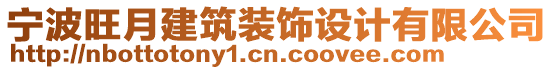 宁波旺月建筑装饰设计有限公司
http://nbottotony1.cn.coovee.com